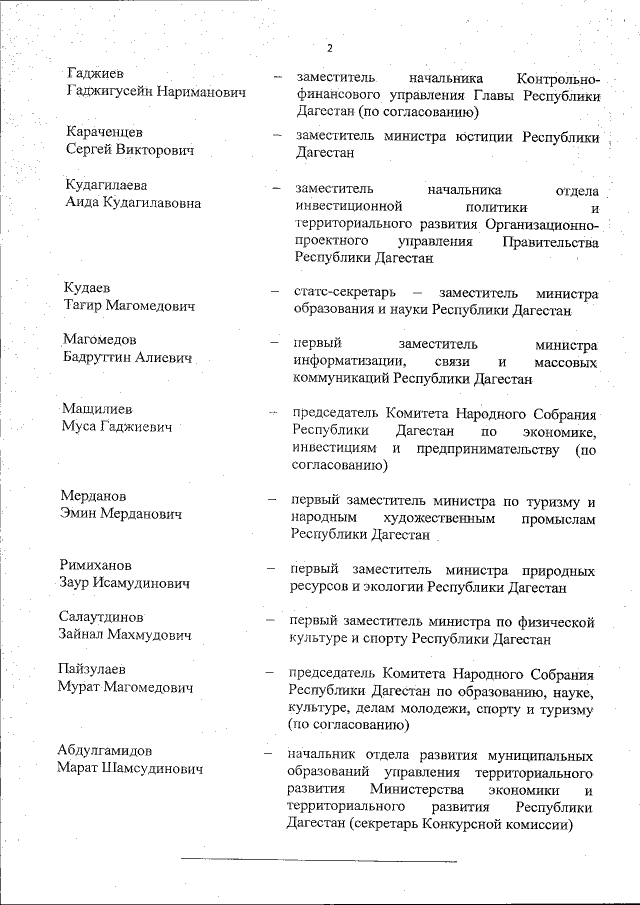 2

Гаджиев Гаджигусейн Нариманович – заместитель начальника Контрольно-финансового управления Главы Республики Дагестан (по согласованию)

Караченцев Сергей Викторович – заместитель министра юстиции Республики Дагестан

Кудагилаева Аида Кудагилавовна – заместитель начальника отдела инвестиционной политики и территориального развития Организационно-проектного управления Правительства Республики Дагестан

Кудаев Тагир Магомедович – статс-секретарь – заместитель министра образования и науки Республики Дагестан

Магомедов Бадруттин Алиевич – первый заместитель министра информатизации, связи и массовых коммуникаций Республики Дагестан

Мащилиев Муса Гаджиевич – председатель Комитета Народного Собрания Республики Дагестан по экономике, инвестициям и предпринимательству (по согласованию)

Мерданов Эмин Мерданович – первый заместитель министра по туризму и народным художественным промыслам Республики Дагестан

Римиханов Заур Исамудинович – первый заместитель министра природных ресурсов и экологии Республики Дагестан

Салаутдинов Зайнал Махмудович – первый заместитель министра по физической культуре и спорту Республики Дагестан

Пайзулаев Мурат Магомедович – председатель Комитета Народного Собрания Республики Дагестан по образованию, науке, культуре, делам молодежи, спорту и туризму (по согласованию)

Абдулгамидов Марат Шамсудинович – начальник отдела развития муниципальных образований управления территориального развития Министерства экономики и территориального развития Республики Дагестан (секретарь Конкурсной комиссии)